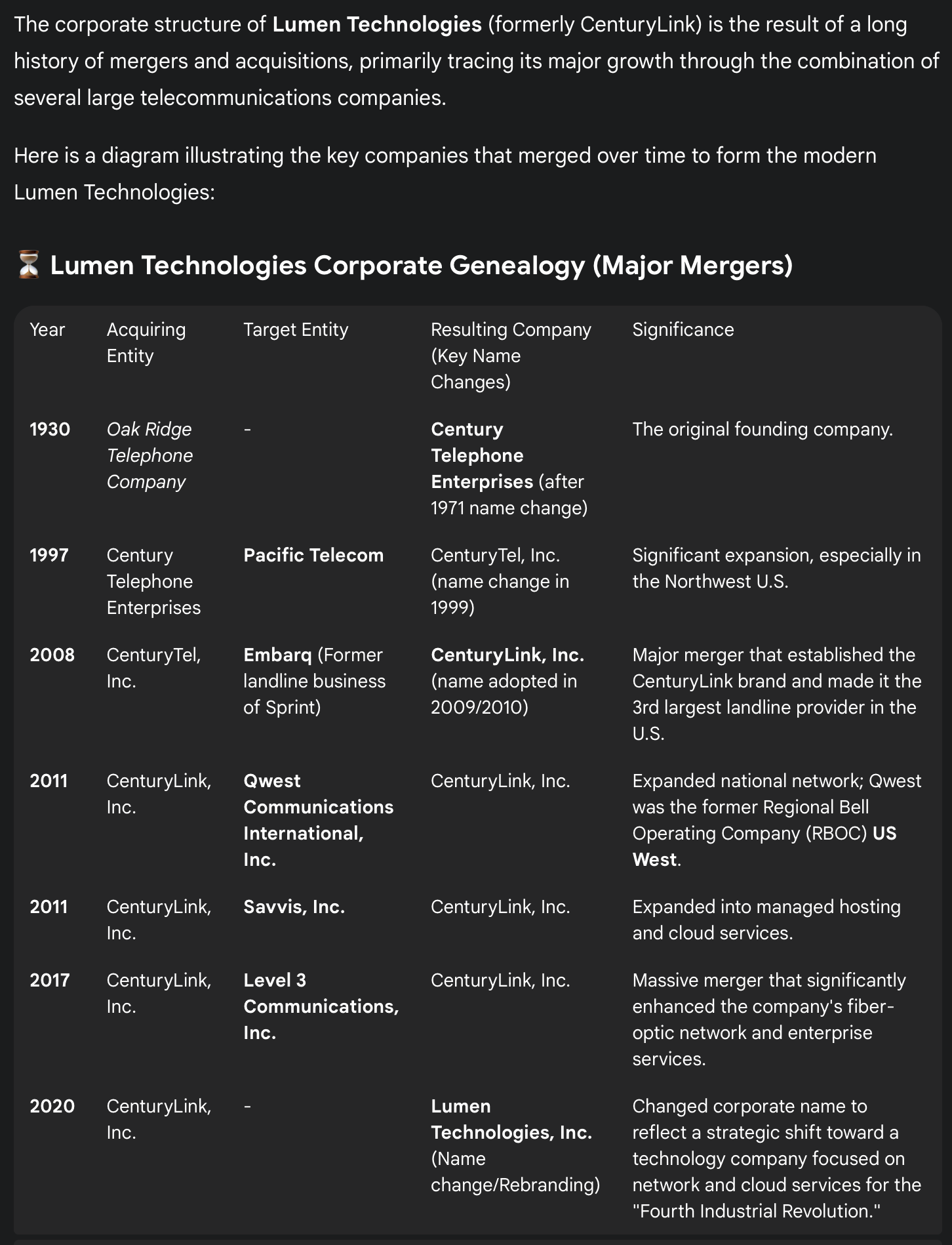 The corporate structure of Lumen Technologies (formerly CenturyLink) is the result of a long history of mergers and acquisitions, primarily tracing its major growth through the combination of several large telecommunications companies.

Here is a diagram illustrating the key companies that merged over time to form the modern Lumen Technologies:

⏳ Lumen Technologies Corporate Genealogy (Major Mergers)

| Year | Acquiring Entity | Target Entity | Resulting Company (Key Name Changes) | Significance |
|---|---|---|---|---|
| 1930 | Oak Ridge Telephone Company | - | Century Telephone Enterprises (after 1971 name change) | The original founding company. |
| 1997 | Century Telephone Enterprises | Pacific Telecom | CenturyTel, Inc. (name change in 1999) | Significant expansion, especially in the Northwest U.S. |
| 2008 | CenturyTel, Inc. | Embarq (Former landline business of Sprint) | CenturyLink, Inc. (name adopted in 2009/2010) | Major merger that established the CenturyLink brand and made it the 3rd largest landline provider in the U.S. |
| 2011 | CenturyLink, Inc. | Qwest Communications International, Inc. | CenturyLink, Inc. | Expanded national network; Qwest was the former Regional Bell Operating Company (RBOC) US West. |
| 2011 | CenturyLink, Inc. | Savvis, Inc. | CenturyLink, Inc. | Expanded into managed hosting and cloud services. |
| 2017 | CenturyLink, Inc. | Level 3 Communications, Inc. | CenturyLink, Inc. | Massive merger that significantly enhanced the company's fiber-optic network and enterprise services. |
| 2020 | CenturyLink, Inc. | - | Lumen Technologies, Inc. (Name change/Rebranding) | Changed corporate name to reflect a strategic shift toward a technology company focused on network and cloud services for the "Fourth Industrial Revolution." |